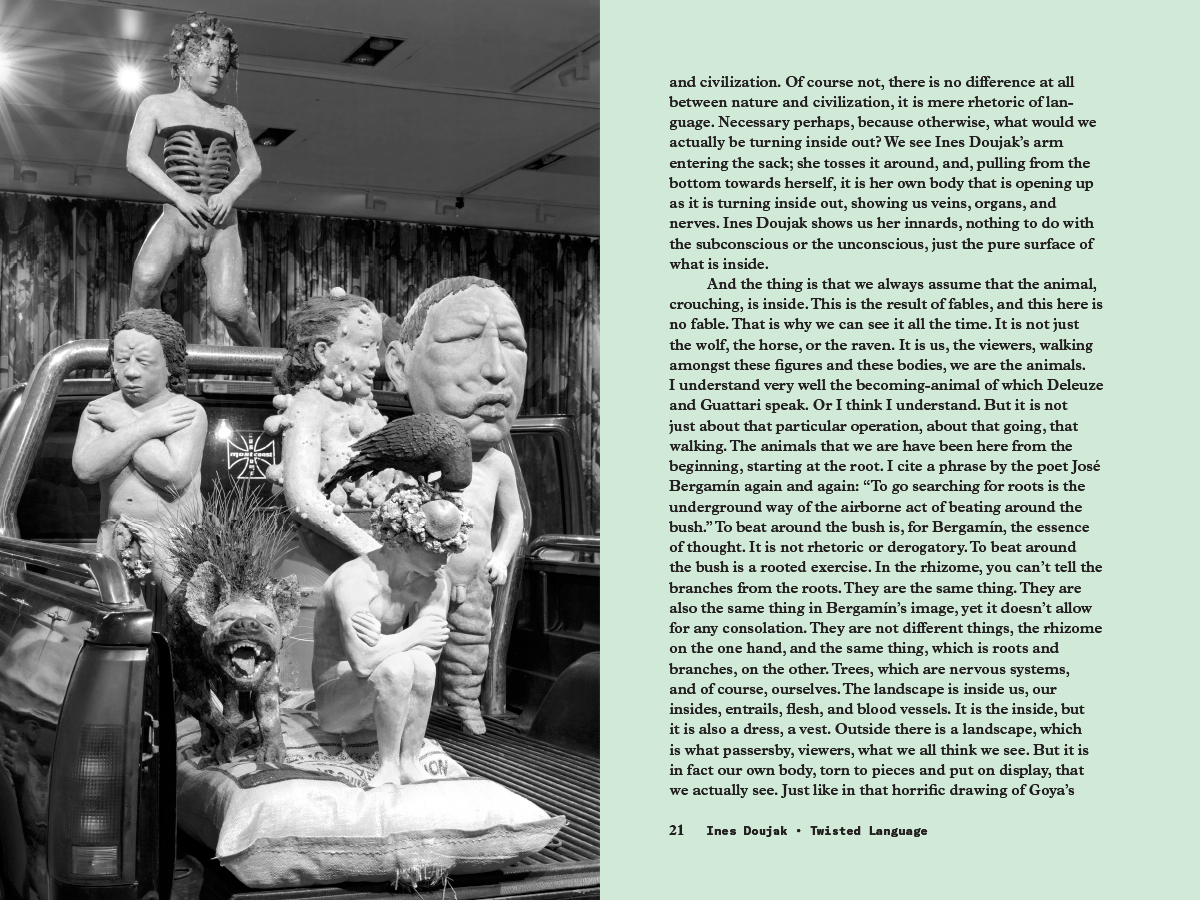 and civilization. Of course not, there is no difference at all between nature and civilization, it is mere rhetoric of language. Necessary perhaps, because otherwise, what would we actually be turning inside out? We see Ines Doujak's arm entering the sack; she tosses it around, and, pulling from the bottom towards herself, it is her own body that is opening up as it is turning inside out, showing us veins, organs, and nerves. Ines Doujak shows us her innards, nothing to do with the subconscious or the unconscious, just the pure surface of what is inside.

And the thing is that we always assume that the animal, crouching, is inside. This is the result of fables, and this here is no fable. That is why we can see it all the time. It is not just the wolf, the horse, or the raven. It is us, the viewers, walking amongst these figures and these bodies, we are the animals. I understand very well the becoming-animal of which Deleuze and Guattari speak. Or I think I understand. But it is not just about that particular operation, about that going, that walking. The animals that we are have been here from the beginning, starting at the root. I cite a phrase by the poet José Bergamín again and again: "To go searching for roots is the underground way of the airborne act of beating around the bush." To beat around the bush is, for Bergamín, the essence of thought. It is not rhetoric or derogatory. To beat around the bush is a rooted exercise. In the rhizome, you can't tell the branches from the roots. They are the same thing. They are also the same thing in Bergamín's image, yet it doesn't allow for any consolation. They are not different things, the rhizome on the one hand, and the same thing, which is roots and branches, on the other. Trees, which are nervous systems, and of course, ourselves. The landscape is inside us, our insides, entrails, flesh, and blood vessels. It is the inside, but it is also a dress, a vest. Outside there is a landscape, which is what passersby, viewers, what we all think we see. But it is in fact our own body, torn to pieces and put on display, that we actually see. Just like in that horrific drawing of Goya's

21 Ines Doujak • Twisted Language